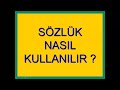 SÖZLÜK
NASIL
KULLANILIR ?